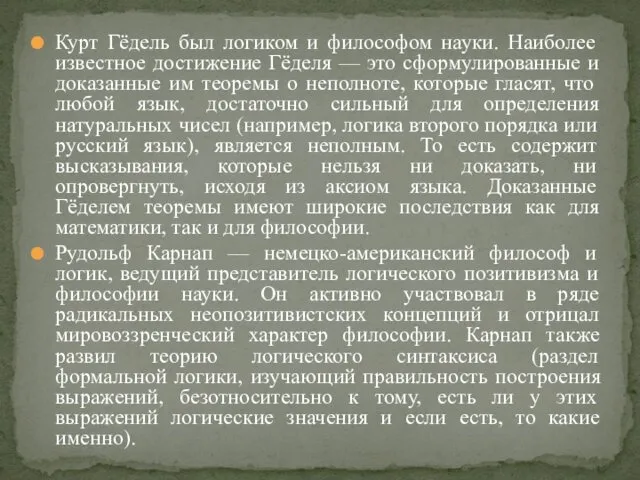 Курт Гёдель был логиком и философом науки. Наиболее известное достижение Гёделя — это сформулированные и доказанные им теоремы о неполноте, которые гласят, что любой язык, достаточно сильный для определения натуральных чисел (например, логика второго порядка или русский язык), является неполным. То есть содержит высказывания, которые нельзя ни доказать, ни опровергнуть, исходя из аксиом языка. Доказанные Гёделем теоремы имеют широкие последствия как для математики, так и для философии.

Рудольф Карнап — немецко-американский философ и логик, ведущий представитель логического позитивизма и философии науки. Он активно участвовал в ряде радикальных неопозитивистских концепций и отрицал мировоззренческий характер философии. Карнап также развил теорию логического синтаксиса (раздел формальной логики, изучающий правильность построения выражений, безотносительно к тому, есть ли у этих выражений логические значения и если есть, то какие именно).